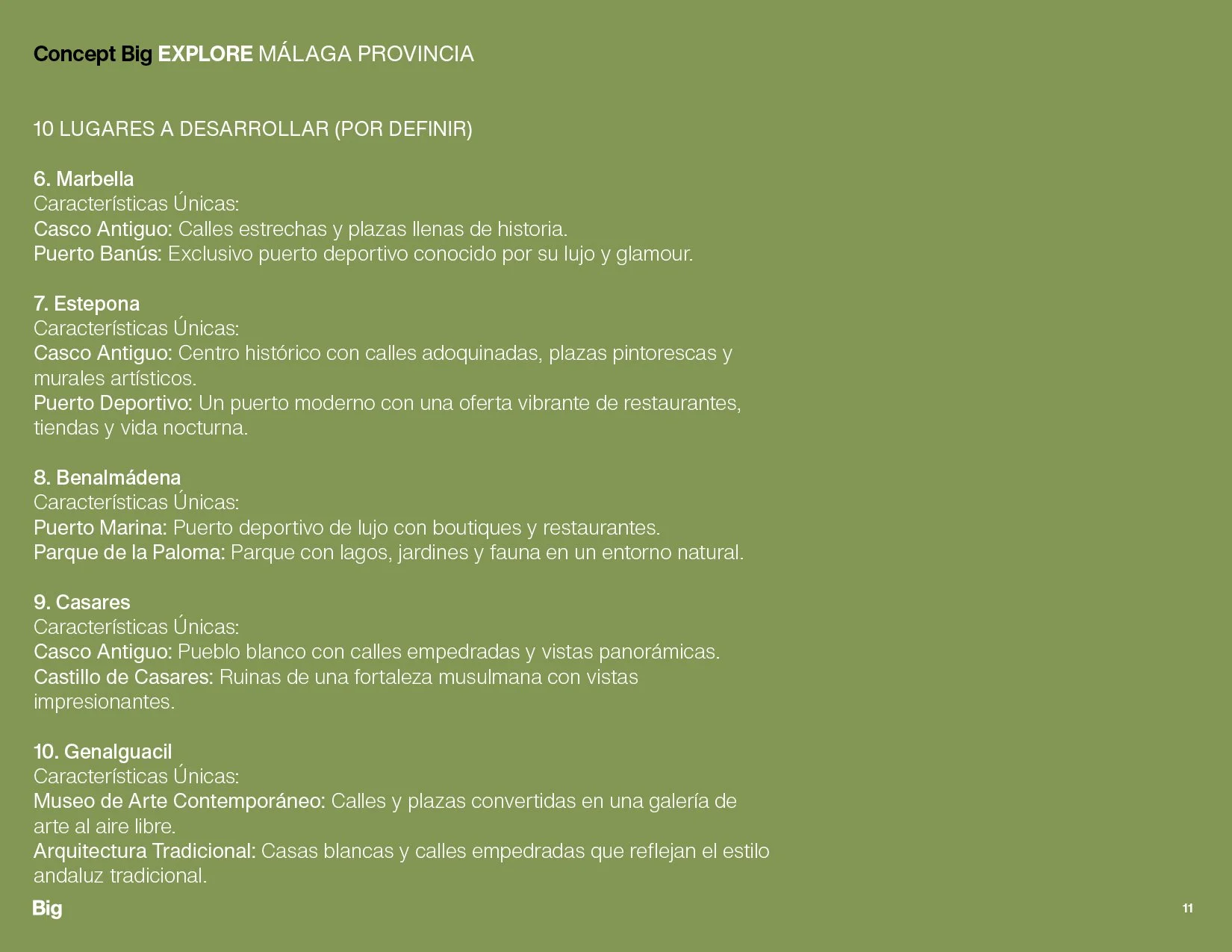 Concept Big EXPLORE MÁLAGA PROVINCIA

10 LUGARES A DESARROLLAR (POR DEFINIR)

6. Marbella
Características Únicas:
Casco Antiguo: Calles estrechas y plazas llenas de historia.
Puerto Banús: Exclusivo puerto deportivo conocido por su lujo y glamour.

7. Estepona
Características Únicas:
Casco Antiguo: Centro histórico con calles adoquinadas, plazas pintorescas y murales artísticos.
Puerto Deportivo: Un puerto moderno con una oferta vibrante de restaurantes, tiendas y vida nocturna.

8. Benalmádena
Características Únicas:
Puerto Marina: Puerto deportivo de lujo con boutiques y restaurantes.
Parque de la Paloma: Parque con lagos, jardines y fauna en un entorno natural.

9. Casares
Características Únicas:
Casco Antiguo: Pueblo blanco con calles empedradas y vistas panorámicas.
Castillo de Casares: Ruinas de una fortaleza musulmana con vistas impresionantes.

10. Genalguacil
Características Únicas:
Museo de Arte Contemporáneo: Calles y plazas convertidas en una galería de arte al aire libre.
Arquitectura Tradicional: Casas blancas y calles empedradas que reflejan el estilo andaluz tradicional.

Big

11